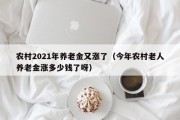 农村2021年养老金又涨了（今年农村老人养老金涨多少钱了呀）